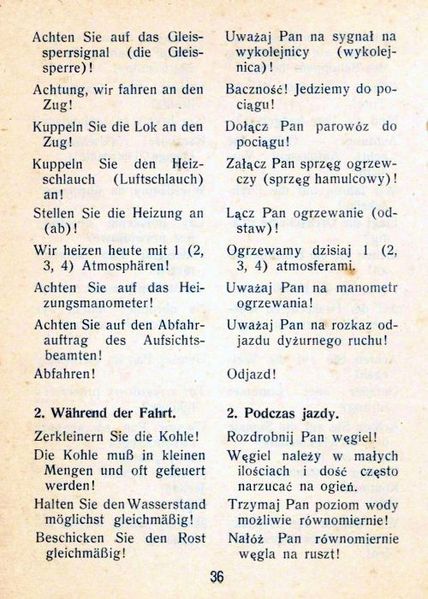 Achten Sie auf das Gleissperrsignal (die Gleissperre)!

Achtung, wir fahren an den Zug!

Kuppeln Sie die Lok an den Zug!

Kuppeln Sie den Heizschlauch (Luftschlauch) an!

Stellen Sie die Heizung an (ab)!

Wir heizen heute mit 1 (2, 3, 4) Atmosphären!

Achten Sie auf das Heizungsmanometer!

Achten Sie auf den Abfahrauftrag des Aufsichtsbeamten!

Abfahren!

2. Während der Fahrt.

Zerkleinern Sie die Kohle!

Die Kohle muß in kleinen Mengen und oft gefeuert werden!

Halten Sie den Wasserstand möglichst gleichmäßig!

Beschicken Sie den Rost gleichmäßig!

Uważaj Pan na sygnał na wykolejnicy (wykolejnica)!

Baczność! Jedziemy do pociągu!

Dołącz Pan parowóz do pociągu!

Załącz Pan sprzęg ogrzewczy (sprzęg hamulcowy)!

Łącz Pan ogrzewanie (odstaw)!

Ogrzewamy dzisiaj 1 (2, 3, 4) atmosferami.

Uważaj Pan na manometr ogrzewania!

Uważaj Pan na rozkaz odjazdu dyżurnego ruchu!

Odjazd!

2. Podczas jazdy.

Rozdrobnij Pan węgiel!

Węgiel należy w małych ilościach i dość często narzucać na ogień.

Trzymaj Pan poziom wody możliwie równomiernie!

Nałóż Pan równomiernie węgla na ruszt!

36